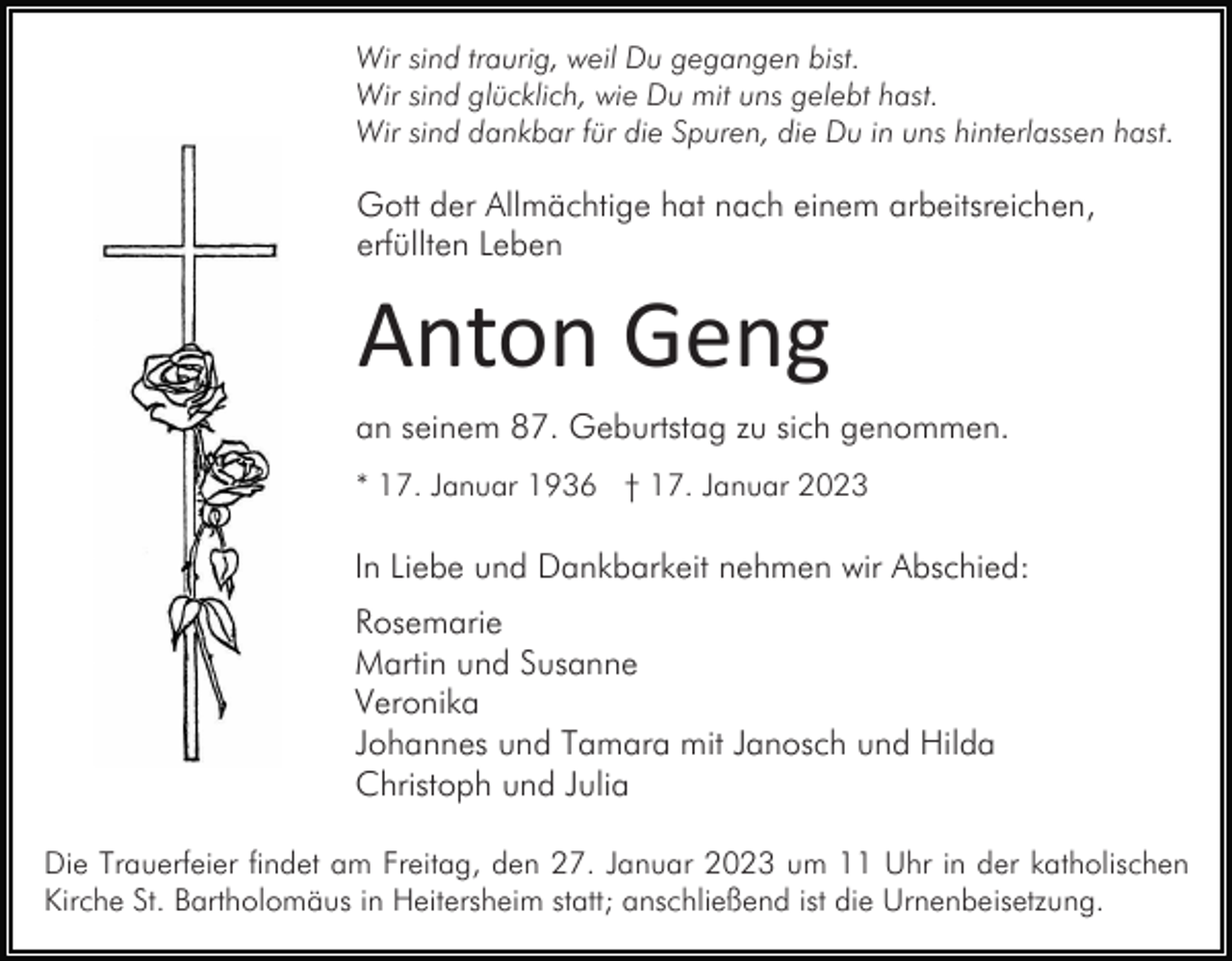 Wir sind traurig, weil Du gegangen bist.
Wir sind glücklich, wie Du mit uns gelebt hast.
Wir sind dankbar für die Spuren, die Du in uns hinterlassen hast.

Gott der Allmächtige hat nach einem arbeitsreichen, erfüllten Leben

Anton Geng

an seinem 87. Geburtstag zu sich genommen.

* 17. Januar 1936 † 17. Januar 2023

In Liebe und Dankbarkeit nehmen wir Abschied:

Rosemarie
Martin und Susanne
Veronika
Johannes und Tamara mit Janosch und Hilda
Christoph und Julia

Die Trauerfeier findet am Freitag, den 27. Januar 2023 um 11 Uhr in der katholischen Kirche St. Bartholomäus in Heitersheim statt; anschließend ist die Urnenbeisetzung.